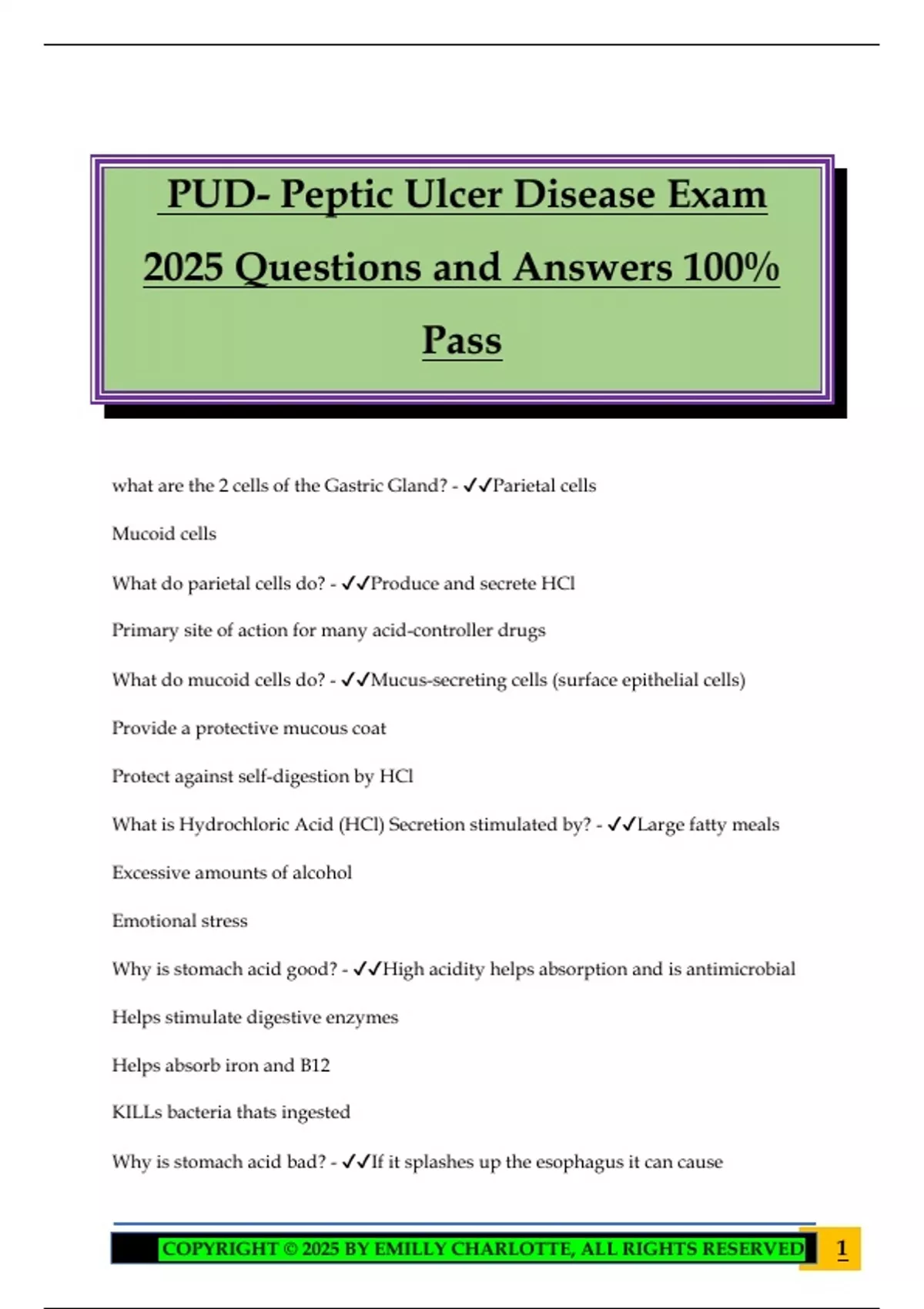 PUD- Peptic Ulcer Disease Exam 2025 Questions and Answers 100% Pass

what are the 2 cells of the Gastric Gland? - ✓✓Parietal cells

Mucoid cells

What do parietal cells do? - ✓✓Produce and secrete HCl

Primary site of action for many acid-controller drugs

What do mucoid cells do? - ✓✓Mucus-secreting cells (surface epithelial cells)

Provide a protective mucous coat

Protect against self-digestion by HCl

What is Hydrochloric Acid (HCl) Secretion stimulated by? - ✓✓Large fatty meals

Excessive amounts of alcohol

Emotional stress

Why is stomach acid good? - ✓✓High acidity helps absorption and is antimicrobial

Helps stimulate digestive enzymes

Helps absorb iron and B12

KILLs bacteria thats ingested

Why is stomach acid bad? - ✓✓If it splashes up the esophagus it can cause

COPYRIGHT © 2025 BY EMILLY CHARLOTTE, ALL RIGHTS RESERVED

1